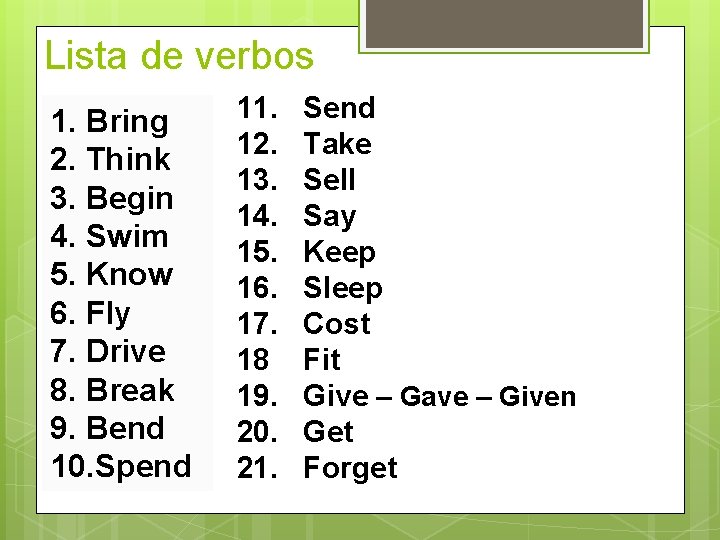 Lista de verbos

1. Bring
2. Think
3. Begin
4. Swim
5. Know
6. Fly
7. Drive
8. Break
9. Bend
10.Spend

11. Send
12. Take
13. Sell
14. Say
15. Keep
16. Sleep
17. Cost
18 Fit
19. Give – Gave – Given
20. Get
21. Forget